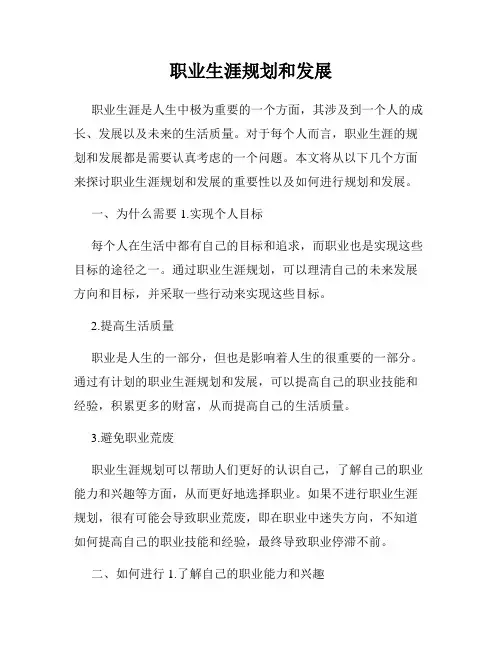 职业生涯规划和发展

职业生涯是人生中极为重要的一个方面，其涉及到一个人的成长、发展以及未来的生活质量。对于每个人而言，职业生涯的规划和发展都是需要认真考虑的一个问题。本文将从以下几个方面来探讨职业生涯规划和发展的重要性以及如何进行规划和发展。

一、为什么需要 1.实现个人目标

每个人在生活中都有自己的目标和追求，而职业也是实现这些目标的途径之一。通过职业生涯规划，可以理清自己的未来发展方向和目标，并采取一些行动来实现这些目标。

2.提高生活质量

职业是人生的一部分，但也是影响着人生的很重要的一部分。通过有计划的职业生涯规划和发展，可以提高自己的职业技能和经验，积累更多的财富，从而提高自己的生活质量。

3.避免职业荒废

职业生涯规划可以帮助人们更好的认识自己，了解自己的职业能力和兴趣等方面，从而更好地选择职业。如果不进行职业生涯规划，很有可能会导致职业荒废，即在职业中迷失方向，不知道如何提高自己的职业技能和经验，最终导致职业停滞不前。

二、如何进行 1.了解自己的职业能力和兴趣